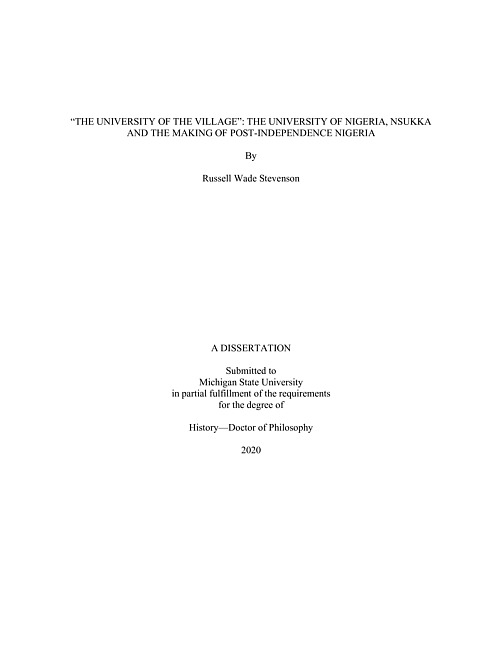 "THE UNIVERSITY OF THE VILLAGE": THE UNIVERSITY OF NIGERIA, NSUKKA AND THE MAKING OF POST-INDEPENDENCE NIGERIA

By

Russell Wade Stevenson

A DISSERTATION

Submitted to
Michigan State University
in partial fulfillment of the requirements
for the degree of

History—Doctor of Philosophy

2020